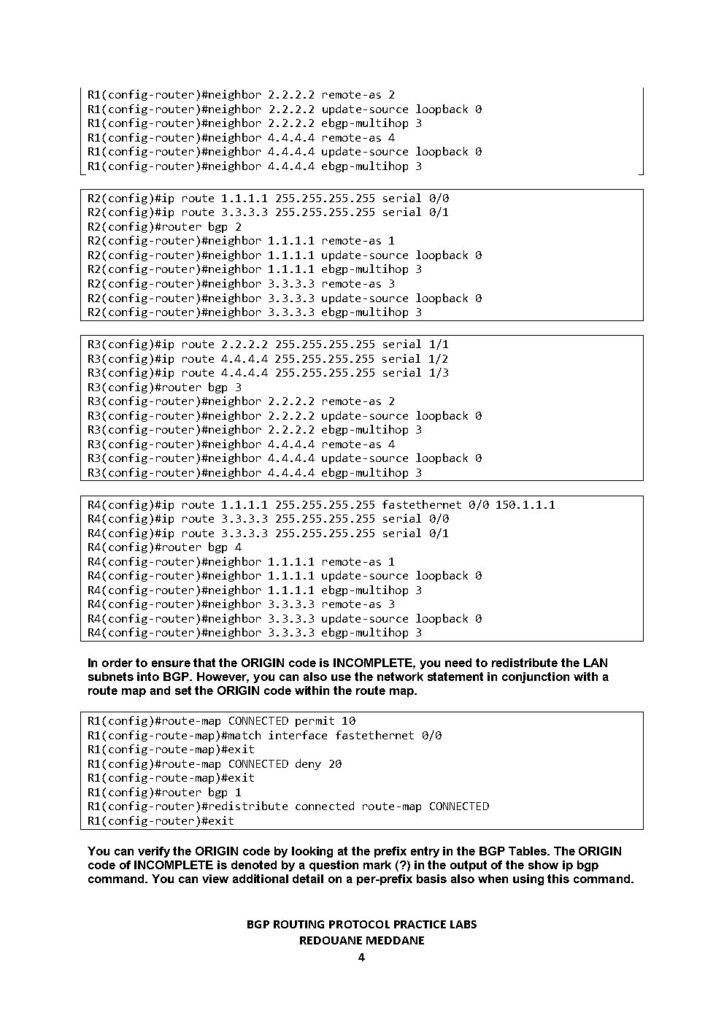 R1(config-router)#neighbor 2.2.2.2 remote-as 2
R1(config-router)#neighbor 2.2.2.2 update-source loopback 0
R1(config-router)#neighbor 2.2.2.2 ebgp-multihop 3
R1(config-router)#neighbor 4.4.4.4 remote-as 4
R1(config-router)#neighbor 4.4.4.4 update-source loopback 0
R1(config-router)#neighbor 4.4.4.4 ebgp-multihop 3

R2(config)#ip route 1.1.1.1 255.255.255.255 serial 0/0
R2(config)#ip route 3.3.3.3 255.255.255.255 serial 0/1
R2(config)#router bgp 2
R2(config-router)#neighbor 1.1.1.1 remote-as 1
R2(config-router)#neighbor 1.1.1.1 update-source loopback 0
R2(config-router)#neighbor 1.1.1.1 ebgp-multihop 3
R2(config-router)#neighbor 3.3.3.3 remote-as 3
R2(config-router)#neighbor 3.3.3.3 update-source loopback 0
R2(config-router)#neighbor 3.3.3.3 ebgp-multihop 3

R3(config)#ip route 2.2.2.2 255.255.255.255 serial 1/1
R3(config)#ip route 4.4.4.4 255.255.255.255 serial 1/2
R3(config)#ip route 4.4.4.4 255.255.255.255 serial 1/3
R3(config)#router bgp 3
R3(config-router)#neighbor 2.2.2.2 remote-as 2
R3(config-router)#neighbor 2.2.2.2 update-source loopback 0
R3(config-router)#neighbor 2.2.2.2 ebgp-multihop 3
R3(config-router)#neighbor 4.4.4.4 remote-as 4
R3(config-router)#neighbor 4.4.4.4 update-source loopback 0
R3(config-router)#neighbor 4.4.4.4 ebgp-multihop 3

R4(config)#ip route 1.1.1.1 255.255.255.255 fastethernet 0/0 150.1.1.1
R4(config)#ip route 3.3.3.3 255.255.255.255 serial 0/0
R4(config)#ip route 3.3.3.3 255.255.255.255 serial 0/1
R4(config)#router bgp 4
R4(config-router)#neighbor 1.1.1.1 remote-as 1
R4(config-router)#neighbor 1.1.1.1 update-source loopback 0
R4(config-router)#neighbor 1.1.1.1 ebgp-multihop 3
R4(config-router)#neighbor 3.3.3.3 remote-as 3
R4(config-router)#neighbor 3.3.3.3 update-source loopback 0
R4(config-router)#neighbor 3.3.3.3 ebgp-multihop 3

In order to ensure that the ORIGIN code is INCOMPLETE, you need to redistribute the LAN subnets into BGP. However, you can also use the network statement in conjunction with a route map and set the ORIGIN code within the route map.

R1(config)#route-map CONNECTED permit 10
R1(config-route-map)#match interface fastethernet 0/0
R1(config-route-map)#exit
R1(config)#route-map CONNECTED deny 20
R1(config-route-map)#exit
R1(config)#router bgp 1
R1(config-router)#redistribute connected route-map CONNECTED
R1(config-router)#exit

You can verify the ORIGIN code by looking at the prefix entry in the BGP Tables. The ORIGIN code of INCOMPLETE is denoted by a question mark (?) in the output of the show ip bgp command. You can view additional detail on a per-prefix basis also when using this command.

BGP ROUTING PROTOCOL PRACTICE LABS
REDOUANE MEDDANE
4